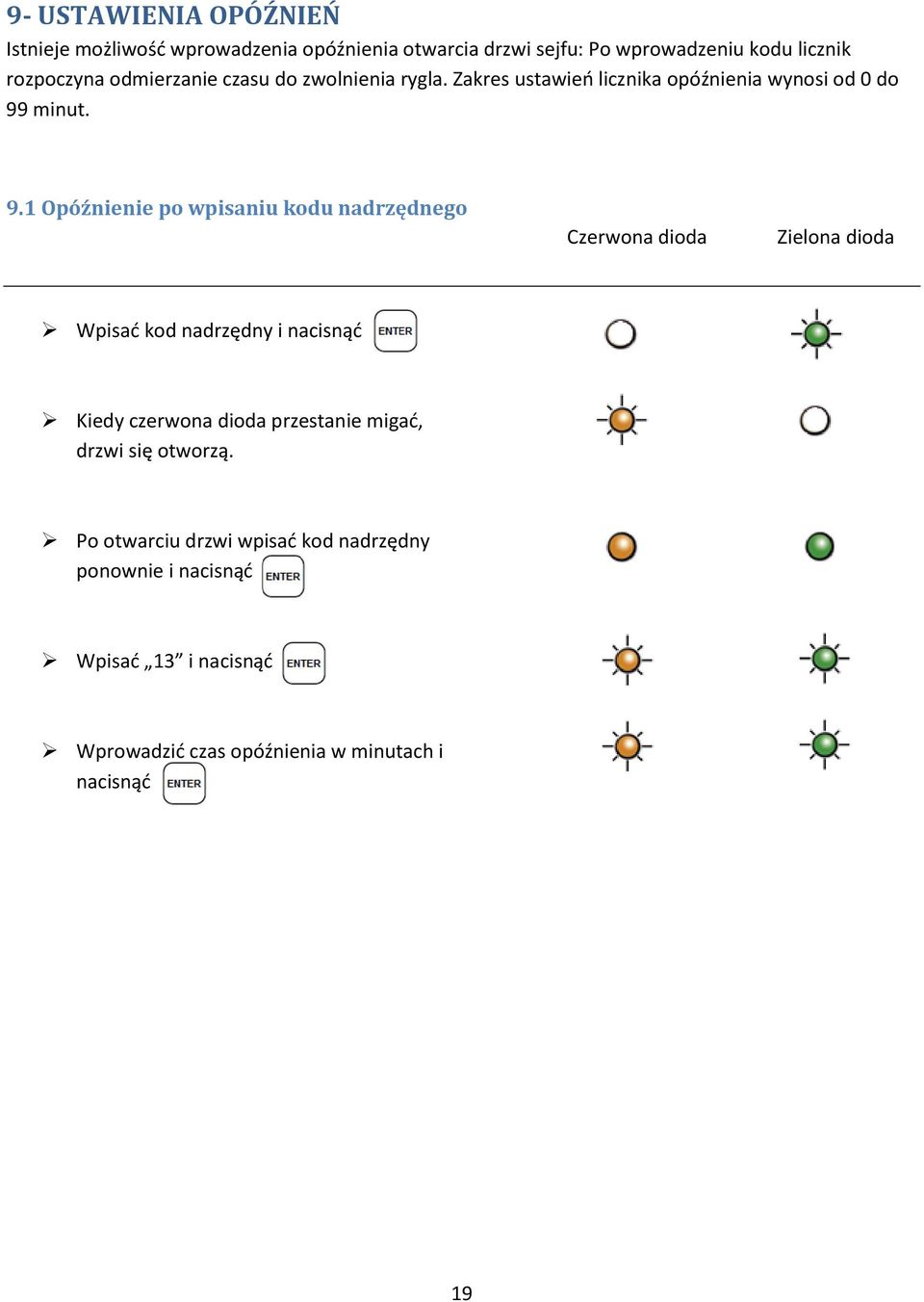 9- USTAWIENIA OPÓŹNIEŃ
Istnieje możliwość wprowadzenia opóźnienia otwarcia drzwi sejfu: Po wprowadzeniu kodu licznik rozpoczyna odmierzanie czasu do zwolnienia rygla. Zakres ustawień licznika opóźnienia wynosi od 0 do 99 minut.

9.1 Opóźnienie po wpisaniu kodu nadrzędnego

Czerwona dioda Zielona dioda

➢ Wpisać kod nadrzędny i nacisnąć ENTER

➢ Kiedy czerwona dioda przestanie migać, drzwi się otworzą.

➢ Po otwarciu drzwi wpisać kod nadrzędny ponownie i nacisnąć ENTER

➢ Wpisać „13” i nacisnąć ENTER

➢ Wprowadzić czas opóźnienia w minutach i nacisnąć ENTER

19